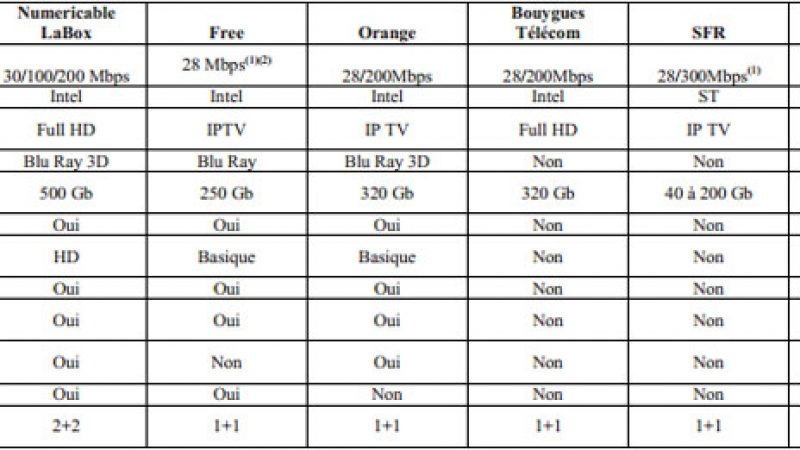 | Numericable LaBox | Free | Orange | Bouygues Télécom | SFR |
|---|---|---|---|---|
| 30/100/200 Mbps | 28 Mbps$^{(1)(2)}$ | 28/200Mbps | 28/200Mbps | 28/300Mbps$^{(1)}$ |
| Intel | Intel | Intel | Intel | ST |
| Full HD | IPTV | IP TV | Full HD | IP TV |
| Blu Ray 3D | Blu Ray | Blu Ray 3D | Non | Non |
| 500 Gb | 250 Gb | 320 Gb | 320 Gb | 40 à 200 Gb |
| Oui | Oui | Oui | Non | Non |
| HD | Basique | Basique | Non | Non |
| Oui | Oui | Oui | Non | Non |
| Oui | Oui | Oui | Non | Non |
| Oui | Non | Oui | Non | Non |
| Oui | Oui | Non | Non | Non |
| 2+2 | 1+1 | 1+1 | 1+1 | 1+1 |